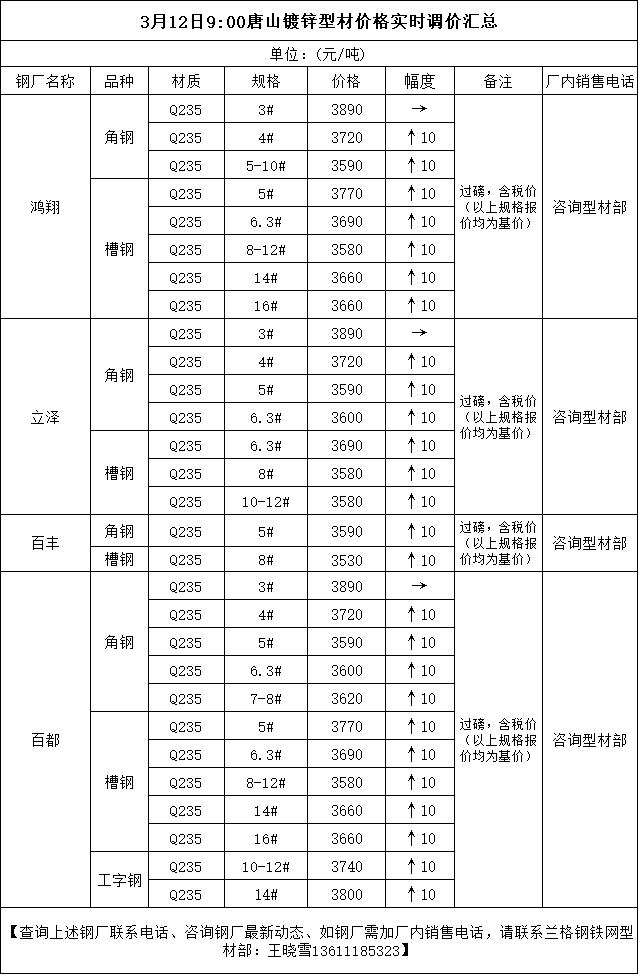 3月12日9:00唐山镀锌型材价格实时调价汇总

单位:(元/吨)

| 钢厂名称 | 品种 | 材质 | 规格 | 价格 | 幅度 | 备注 | 厂内销售电话 |
|---|---|---|---|---|---|---|---|
| 鸿翔 | 角钢 | Q235 | 3# | 3890 | → | 过磅，含税价（以上规格报价均为基价） | 咨询型材部 |
| | | Q235 | 4# | 3720 | ↑10 | | |
| | | Q235 | 5-10# | 3590 | ↑10 | | |
| | 槽钢 | Q235 | 5# | 3770 | ↑10 | | |
| | | Q235 | 6.3# | 3690 | ↑10 | | |
| | | Q235 | 8-12# | 3580 | ↑10 | | |
| | | Q235 | 14# | 3660 | ↑10 | | |
| | | Q235 | 16# | 3660 | ↑10 | | |
| 立泽 | 角钢 | Q235 | 3# | 3890 | → | 过磅，含税价（以上规格报价均为基价） | 咨询型材部 |
| | | Q235 | 4# | 3720 | ↑10 | | |
| | | Q235 | 5# | 3590 | ↑10 | | |
| | | Q235 | 6.3# | 3600 | ↑10 | | |
| | 槽钢 | Q235 | 6.3# | 3690 | ↑10 | | |
| | | Q235 | 8# | 3580 | ↑10 | | |
| | | Q235 | 10-12# | 3580 | ↑10 | | |
| 百丰 | 角钢 | Q235 | 5# | 3590 | ↑10 | 过磅，含税价（以上规格报价均为基价） | 咨询型材部 |
| | 槽钢 | Q235 | 8# | 3530 | ↑10 | | |
| 百都 | 角钢 | Q235 | 3# | 3890 | → | 过磅，含税价（以上规格报价均为基价） | 咨询型材部 |
| | | Q235 | 4# | 3720 | ↑10 | | |
| | | Q235 | 5# | 3590 | ↑10 | | |
| | | Q235 | 6.3# | 3600 | ↑10 | | |
| | | Q235 | 7-8# | 3620 | ↑10 | | |
| | 槽钢 | Q235 | 5# | 3770 | ↑10 | | |
| | | Q235 | 6.3# | 3690 | ↑10 | | |
| | | Q235 | 8-12# | 3580 | ↑10 | | |
| | | Q235 | 14# | 3660 | ↑10 | | |
| | | Q235 | 16# | 3660 | ↑10 | | |
| | 工字钢 | Q235 | 10-12# | 3740 | ↑10 | | |
| | | Q235 | 14# | 3800 | ↑10 | | |

【查询上述钢厂联系电话、咨询钢厂最新动态、如钢厂需加厂内销售电话，请联系兰格钢铁网型材部：王晓雪13611185323】